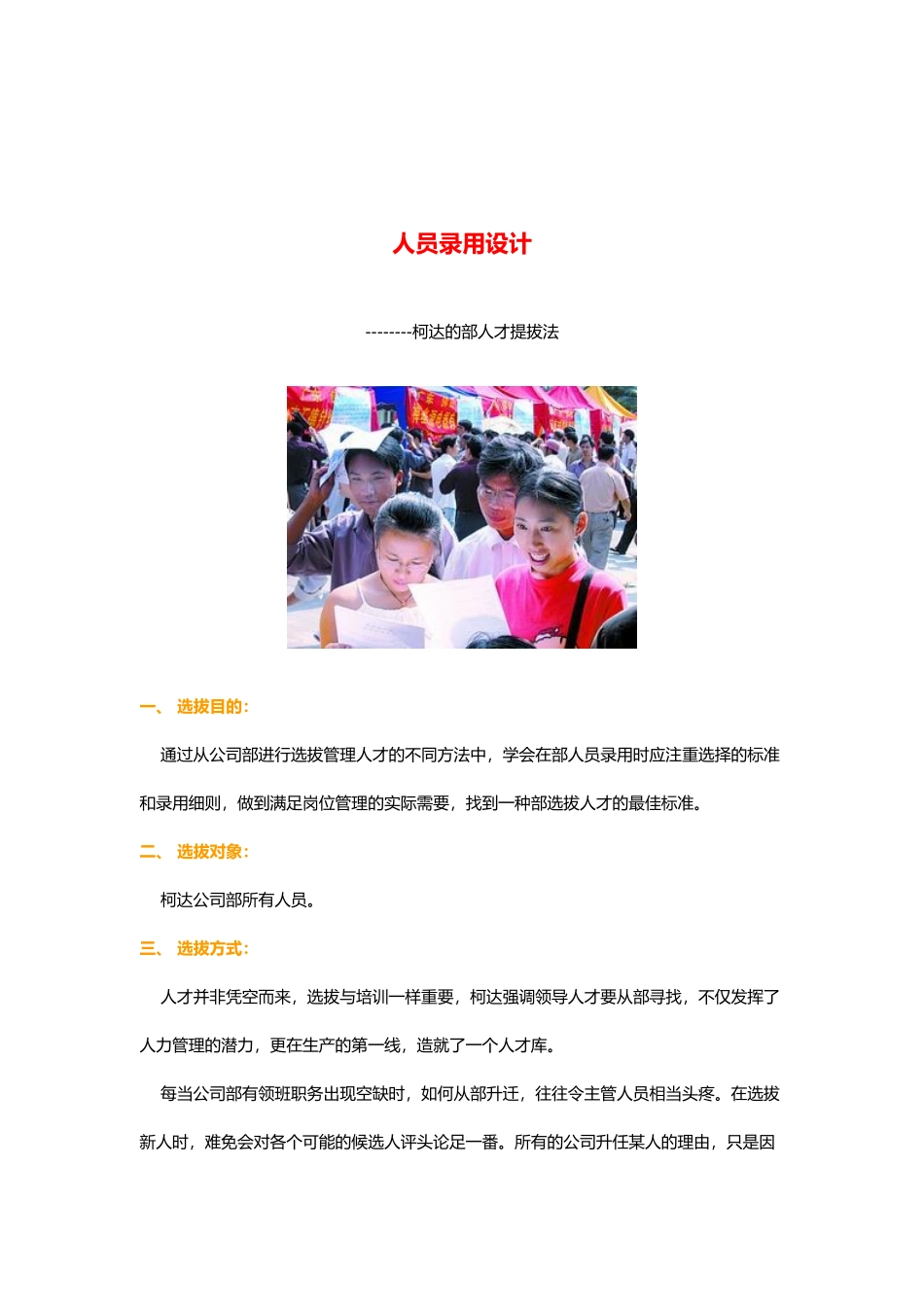 人员录用设计

--------柯达的部人才提拔法

一、 选拔目的：

通过从公司部进行选拔管理人才的不同方法中，学会在部人员录用时应注重选择的标准和录用细则，做到满足岗位管理的实际需要，找到一种部选拔人才的最佳标准。

二、 选拔对象：

柯达公司部所有人员。

三、 选拔方式：

人才并非凭空而来，选拔与培训一样重要，柯达强调领导人才要从部寻找，不仅发挥了人力管理的潜力，更在生产的第一线，造就了一个人才库。

每当公司部有领班职务出现空缺时，如何从部升迁，往往令主管人员相当头疼。在选拔新人时，难免会对各个可能的候选人评头论足一番。所有的公司升任某人的理由，只是因